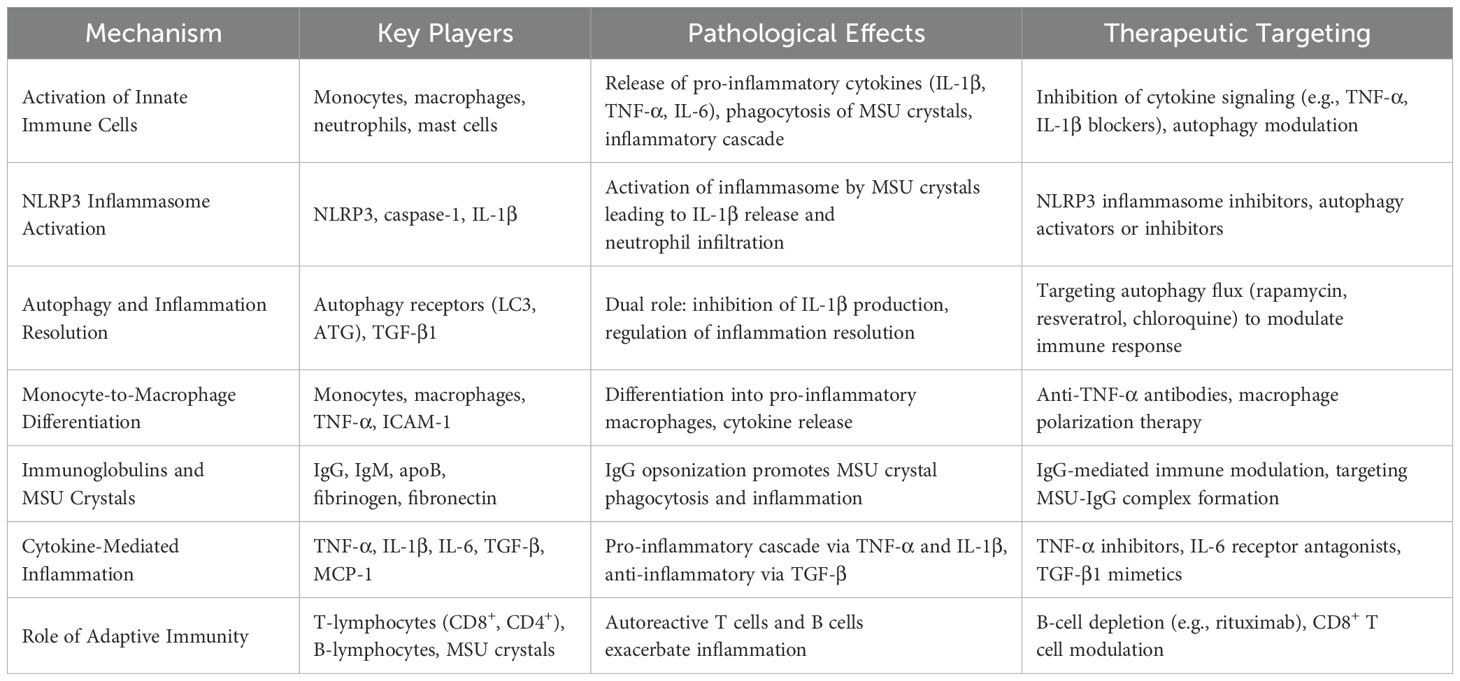 | Mechanism | Key Players | Pathological Effects | Therapeutic Targeting |
|---|---|---|---|
| Activation of Innate Immune Cells | Monocytes, macrophages, neutrophils, mast cells | Release of pro-inflammatory cytokines (IL-1β, TNF-α, IL-6), phagocytosis of MSU crystals, inflammatory cascade | Inhibition of cytokine signaling (e.g., TNF-α, IL-1β blockers), autophagy modulation |
| NLRP3 Inflammasome Activation | NLRP3, caspase-1, IL-1β | Activation of inflammasome by MSU crystals leading to IL-1β release and neutrophil infiltration | NLRP3 inflammasome inhibitors, autophagy activators or inhibitors |
| Autophagy and Inflammation Resolution | Autophagy receptors (LC3, ATG), TGF-β1 | Dual role: inhibition of IL-1β production, regulation of inflammation resolution | Targeting autophagy flux (rapamycin, resveratrol, chloroquine) to modulate immune response |
| Monocyte-to-Macrophage Differentiation | Monocytes, macrophages, TNF-α, ICAM-1 | Differentiation into pro-inflammatory macrophages, cytokine release | Anti-TNF-α antibodies, macrophage polarization therapy |
| Immunoglobulins and MSU Crystals | IgG, IgM, apoB, fibrinogen, fibronectin | IgG opsonization promotes MSU crystal phagocytosis and inflammation | IgG-mediated immune modulation, targeting MSU-IgG complex formation |
| Cytokine-Mediated Inflammation | TNF-α, IL-1β, IL-6, TGF-β, MCP-1 | Pro-inflammatory cascade via TNF-α and IL-1β, anti-inflammatory via TGF-β | TNF-α inhibitors, IL-6 receptor antagonists, TGF-β1 mimetics |
| Role of Adaptive Immunity | T-lymphocytes ($CD8^+$, $CD4^+$), B-lymphocytes, MSU crystals | Autoreactive T cells and B cells exacerbate inflammation | B-cell depletion (e.g., rituximab), $CD8^+$ T cell modulation |